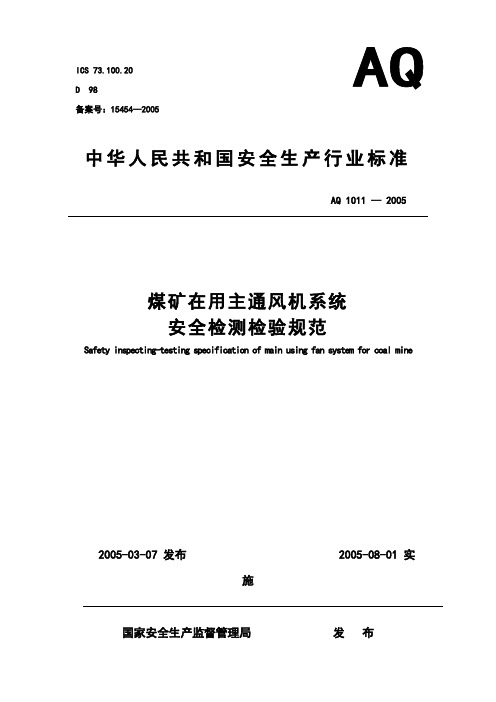 ICS 73.100.20
D 98
备案号：15454—2005

AQ

中华人民共和国安全生产行业标准

AQ 1011 — 2005

煤矿在用主通风机系统
安全检测检验规范

Safety inspecting-testing specification of main using fan system for coal mine

2005-03-07 发布

2005-08-01 实施

国家安全生产监督管理局 发 布